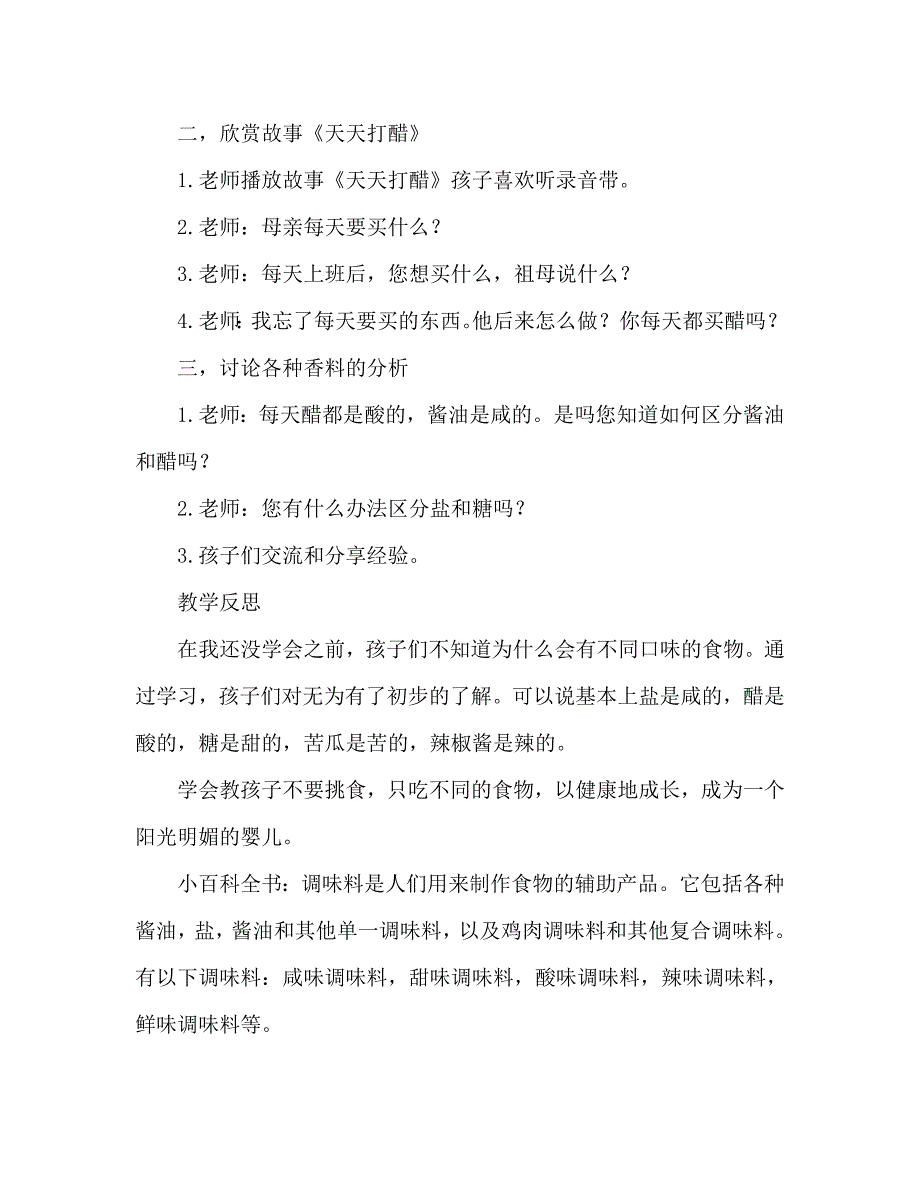 二，欣赏故事《天天打醋》

1.老师播放故事《天天打醋》孩子喜欢听录音带。

2.老师：母亲每天要买什么？

3.老师：每天上班后，您想买什么，祖母说什么？

4.老师：我忘了每天要买的东西。他后来怎么做？你每天都买醋吗？

三，讨论各种香料的分析

1.老师：每天醋都是酸的，酱油是咸的。是吗您知道如何区分酱油和醋吗？

2.老师：您有什么办法区分盐和糖吗？

3.孩子们交流和分享经验。

教学反思

在我还没学会之前，孩子们不知道为什么会有不同口味的食物。通过学习，孩子们对无为有了初步的了解。可以说基本上盐是咸的，醋是酸的，糖是甜的，苦瓜是苦的，辣椒酱是辣的。

学会教孩子不要挑食，只吃不同的食物，以健康地成长，成为一个阳光明媚的婴儿。

小百科全书：调味料是人们用来制作食物的辅助产品。它包括各种酱油，盐，酱油和其他单一调味料，以及鸡肉调味料和其他复合调味料。有以下调味料：咸味调味料，甜味调味料，酸味调味料，辣味调味料，鲜味调味料等。